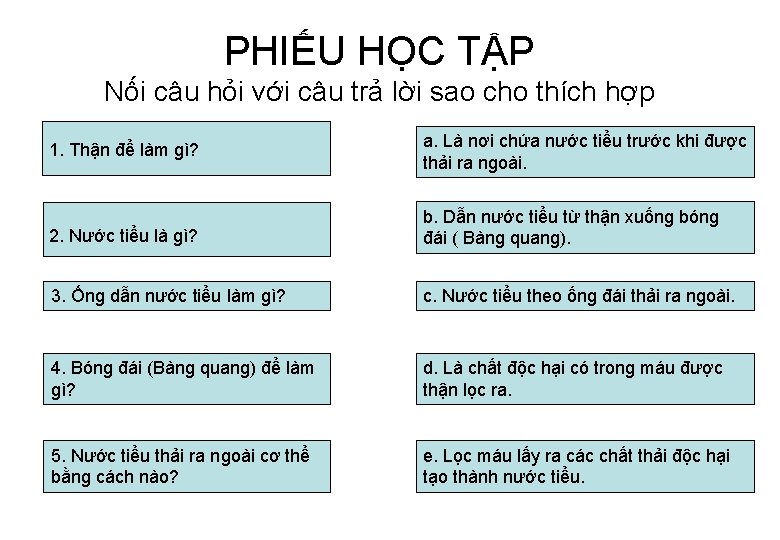 PHIẾU HỌC TẬP

Nối câu hỏi với câu trả lời sao cho thích hợp

1. Thận để làm gì?

2. Nước tiểu là gì?

3. Ống dẫn nước tiểu làm gì?

4. Bóng đái (Bàng quang) để làm gì?

5. Nước tiểu thải ra ngoài cơ thể bằng cách nào?

a. Là nơi chứa nước tiểu trước khi được thải ra ngoài.

b. Dẫn nước tiểu từ thận xuống bóng đái ( Bàng quang).

c. Nước tiểu theo ống đái thải ra ngoài.

d. Là chất độc hại có trong máu được thận lọc ra.

e. Lọc máu lấy ra các chất thải độc hại tạo thành nước tiểu.